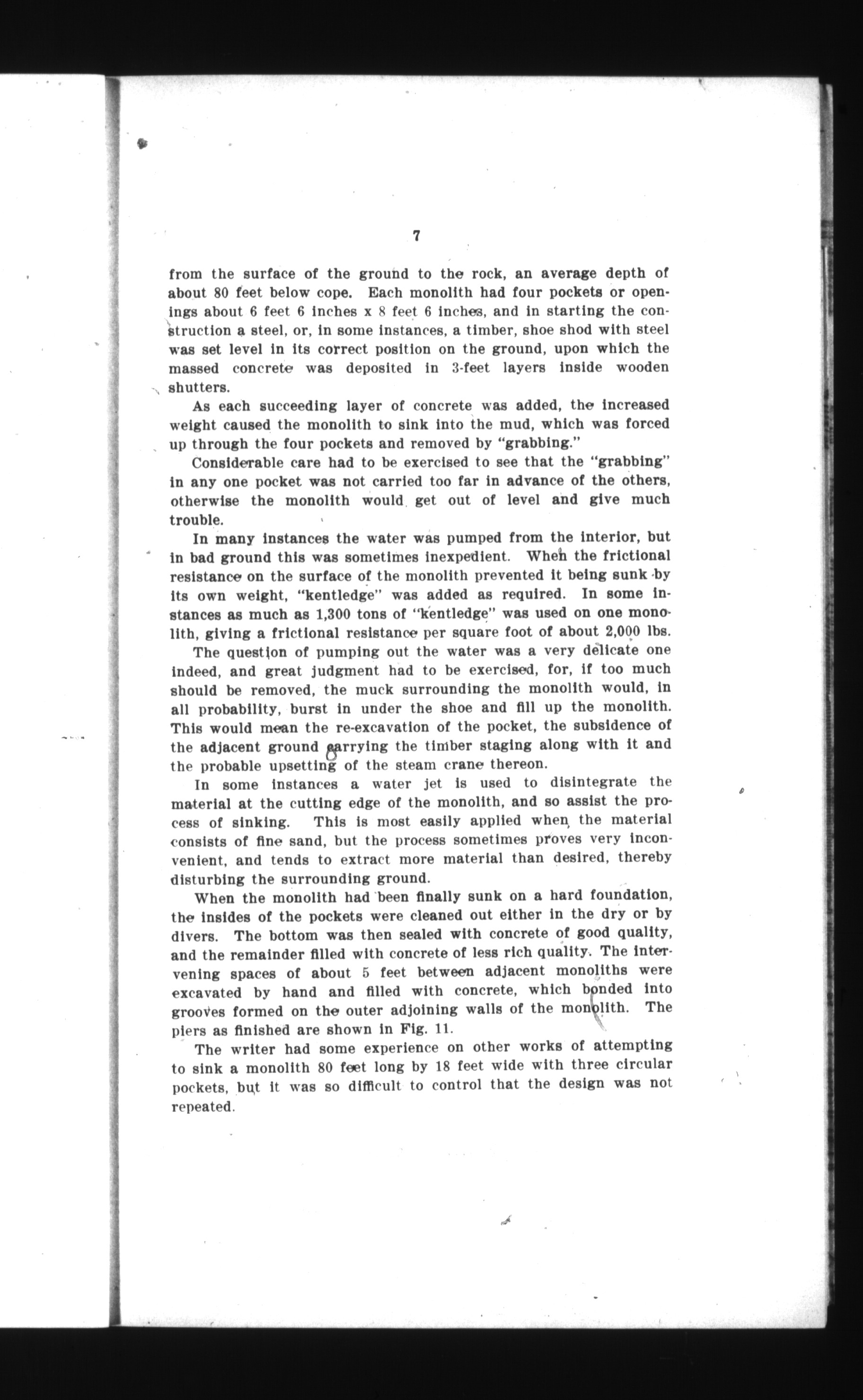 7

from the surface of the ground to the rock, an average depth of about 80 feet below cope. Each monolith had four pockets or openings about 6 feet 6 inches x 8 feet 6 inches, and in starting the construction a steel, or, in some instances, a timber, shoe shod with steel was set level in its correct position on the ground, upon which the massed concrete was deposited in 3-feet layers inside wooden shutters.

As each succeeding layer of concrete was added, the increased weight caused the monolith to sink into the mud, which was forced up through the four pockets and removed by "grabbing."

Considerable care had to be exercised to see that the "grabbing" in any one pocket was not carried too far in advance of the others, otherwise the monolith would get out of level and give much trouble.

In many instances the water was pumped from the interior, but in bad ground this was sometimes inexpedient. When the frictional resistance on the surface of the monolith prevented it being sunk by its own weight, "kentledge" was added as required. In some instances as much as 1,300 tons of "kentledge" was used on one monolith, giving a frictional resistance per square foot of about 2,000 lbs.

The question of pumping out the water was a very delicate one indeed, and great judgment had to be exercised, for, if too much should be removed, the muck surrounding the monolith would, in all probability, burst in under the shoe and fill up the monolith. This would mean the re-excavation of the pocket, the subsidence of the adjacent ground carrying the timber staging along with it and the probable upsetting of the steam crane thereon.

In some instances a water jet is used to disintegrate the material at the cutting edge of the monolith, and so assist the process of sinking. This is most easily applied when the material consists of fine sand, but the process sometimes proves very inconvenient, and tends to extract more material than desired, thereby disturbing the surrounding ground.

When the monolith had been finally sunk on a hard foundation, the insides of the pockets were cleaned out either in the dry or by divers. The bottom was then sealed with concrete of good quality, and the remainder filled with concrete of less rich quality. The intervening spaces of about 5 feet between adjacent monoliths were excavated by hand and filled with concrete, which bonded into grooves formed on the outer adjoining walls of the monolith. The piers as finished are shown in Fig. 11.

The writer had some experience on other works of attempting to sink a monolith 80 feet long by 18 feet wide with three circular pockets, but it was so difficult to control that the design was not repeated.